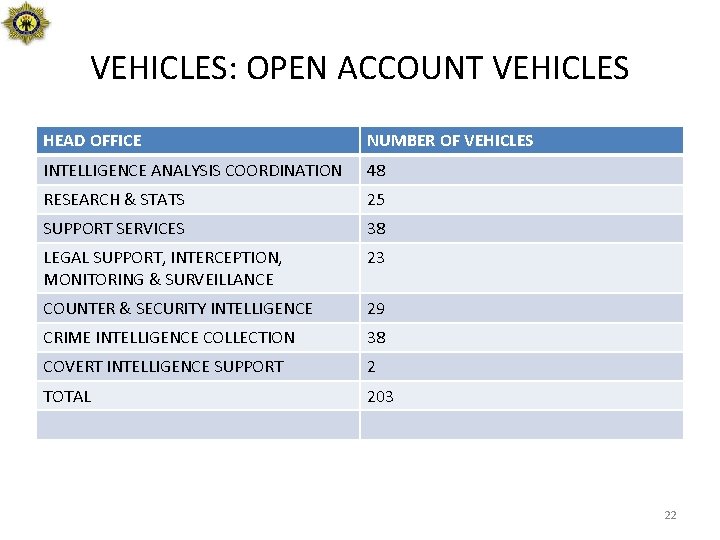 VEHICLES: OPEN ACCOUNT VEHICLES

| HEAD OFFICE | NUMBER OF VEHICLES |
|---|---|
| INTELLIGENCE ANALYSIS COORDINATION | 48 |
| RESEARCH & STATS | 25 |
| SUPPORT SERVICES | 38 |
| LEGAL SUPPORT, INTERCEPTION, MONITORING & SURVEILLANCE | 23 |
| COUNTER & SECURITY INTELLIGENCE | 29 |
| CRIME INTELLIGENCE COLLECTION | 38 |
| COVERT INTELLIGENCE SUPPORT | 2 |
| TOTAL | 203 |
| | |

22